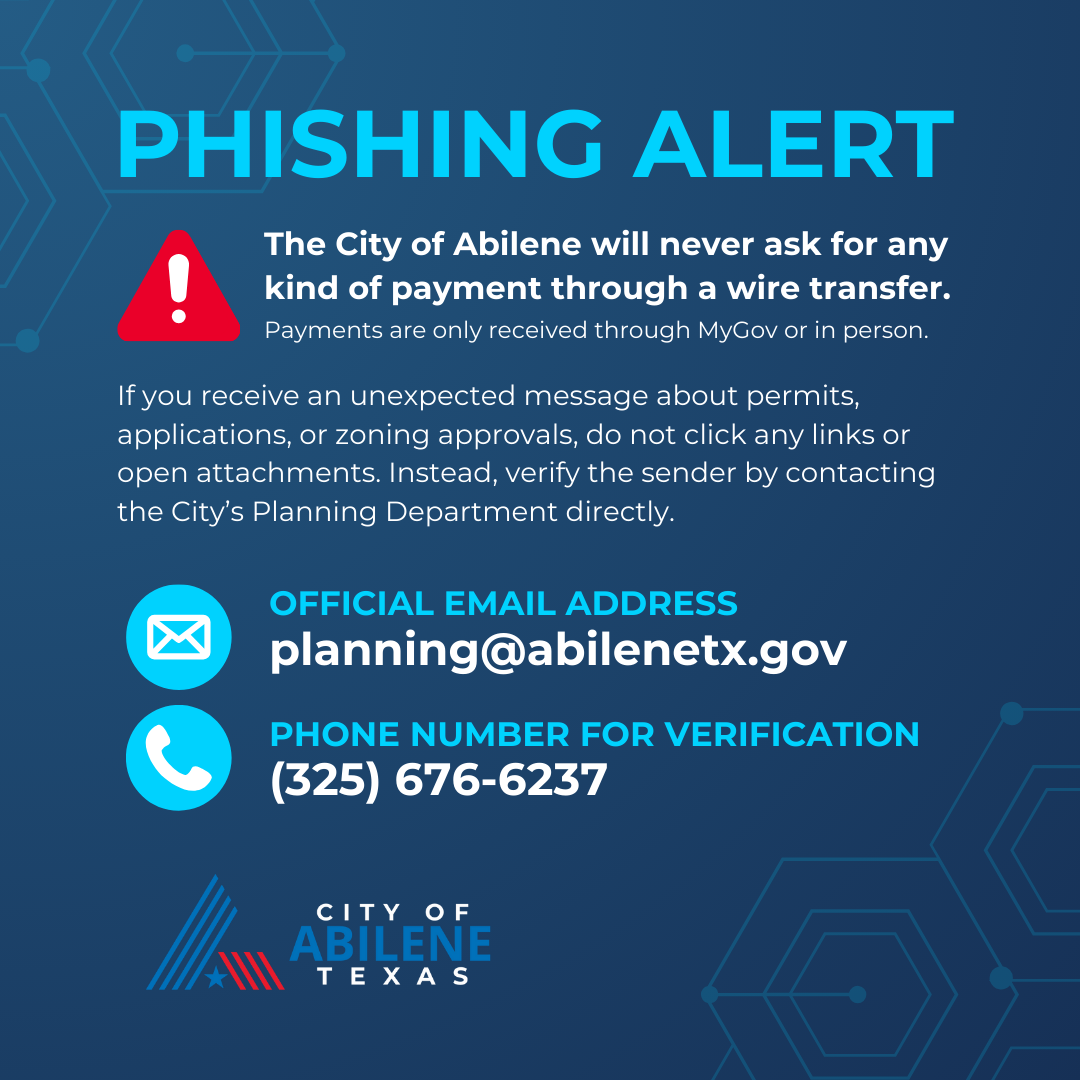 PHISHING ALERT

The City of Abilene will never ask for any kind of payment through a wire transfer.

Payments are only received through MyGov or in person.

If you receive an unexpected message about permits, applications, or zoning approvals, do not click any links or open attachments. Instead, verify the sender by contacting the City's Planning Department directly.

OFFICIAL EMAIL ADDRESS
planning@abilenetx.gov

PHONE NUMBER FOR VERIFICATION
(325) 676-6237

CITY OF
ABILENE
TEXAS